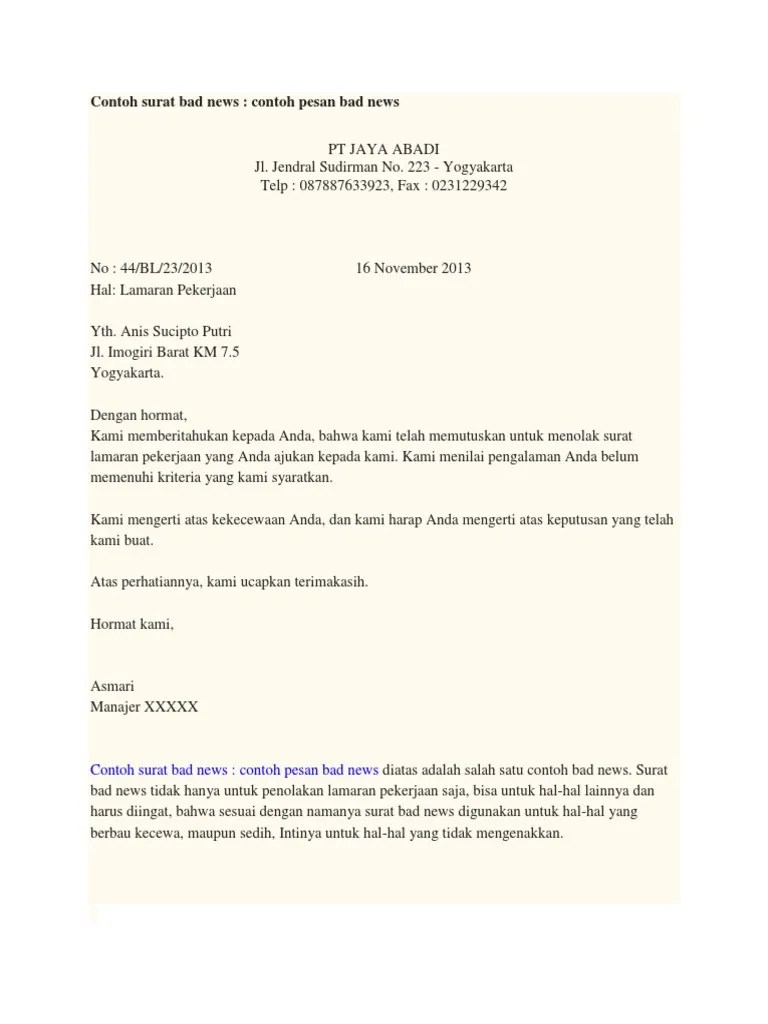 Contoh surat bad news : contoh pesan bad news

PT JAYA ABADI
Jl. Jendral Sudirman No. 223 - Yogyakarta
Telp : 087887633923, Fax : 0231229342

No : 44/BL/23/2013 16 November 2013
Hal: Lamaran Pekerjaan

Yth. Anis Sucipto Putri
Jl. Imogiri Barat KM 7.5
Yogyakarta.

Dengan hormat,
Kami memberitahukan kepada Anda, bahwa kami telah memutuskan untuk menolak surat lamaran pekerjaan yang Anda ajukan kepada kami. Kami menilai pengalaman Anda belum memenuhi kriteria yang kami syaratkan.

Kami mengerti atas kekecewaan Anda, dan kami harap Anda mengerti atas keputusan yang telah kami buat.

Atas perhatiannya, kami ucapkan terimakasih.

Hormat kami,

Asmari
Manajer XXXXX

Contoh surat bad news : contoh pesan bad news diatas adalah salah satu contoh bad news. Surat bad news tidak hanya untuk penolakan lamaran pekerjaan saja, bisa untuk hal-hal lainnya dan harus diingat, bahwa sesuai dengan namanya surat bad news digunakan untuk hal-hal yang berbau kecewa, maupun sedih, Intinya untuk hal-hal yang tidak mengenakkan.